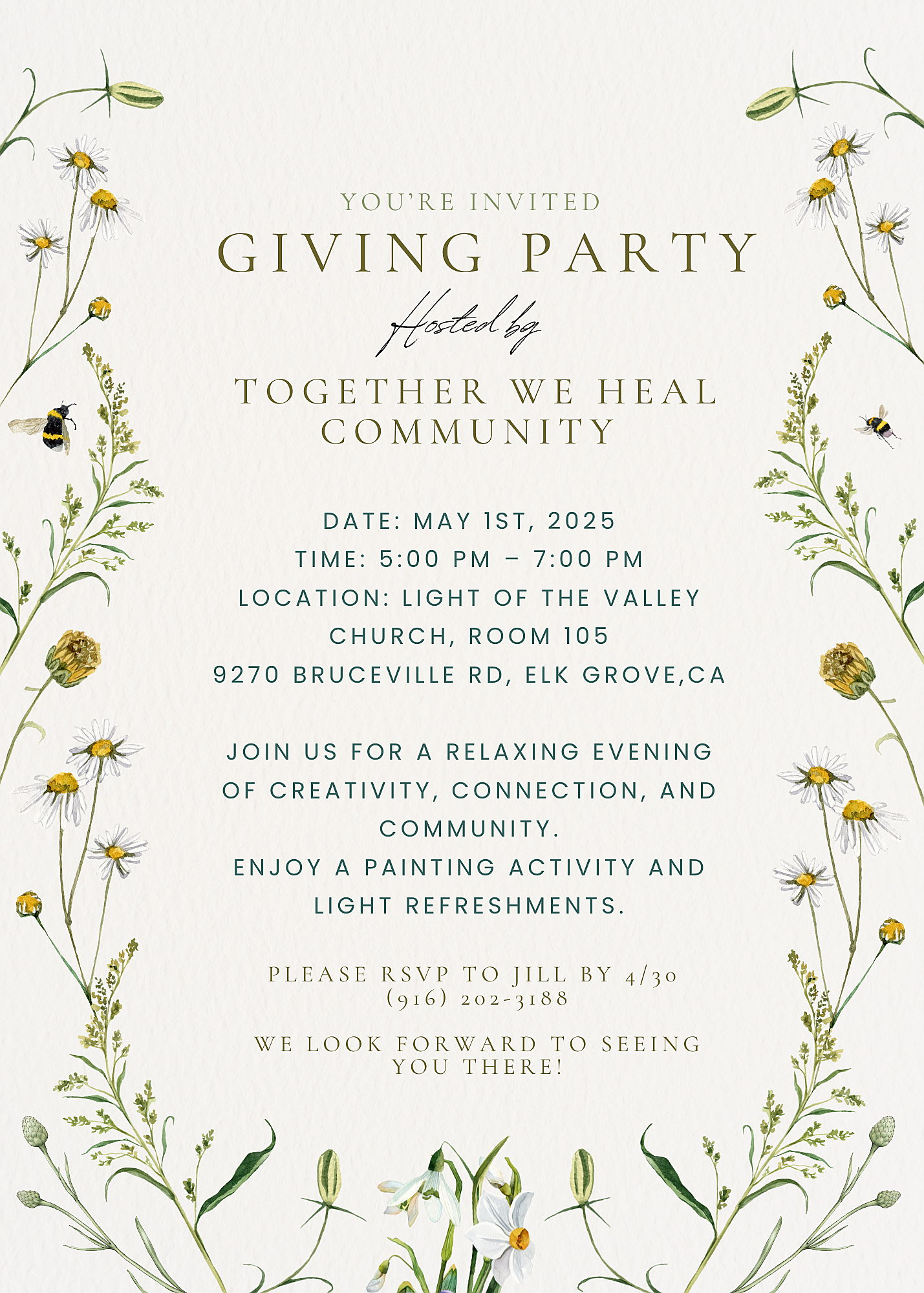 YOU'RE INVITED

GIVING PARTY

Hosted by

TOGETHER WE HEAL COMMUNITY

DATE: MAY 1ST, 2025
TIME: 5:00 PM – 7:00 PM
LOCATION: LIGHT OF THE VALLEY CHURCH, ROOM 105
9270 BRUCEVILLE RD, ELK GROVE,CA

JOIN US FOR A RELAXING EVENING OF CREATIVITY, CONNECTION, AND COMMUNITY.
ENJOY A PAINTING ACTIVITY AND LIGHT REFRESHMENTS.

PLEASE RSVP TO JILL BY 4/30
(916) 202-3188

WE LOOK FORWARD TO SEEING YOU THERE!